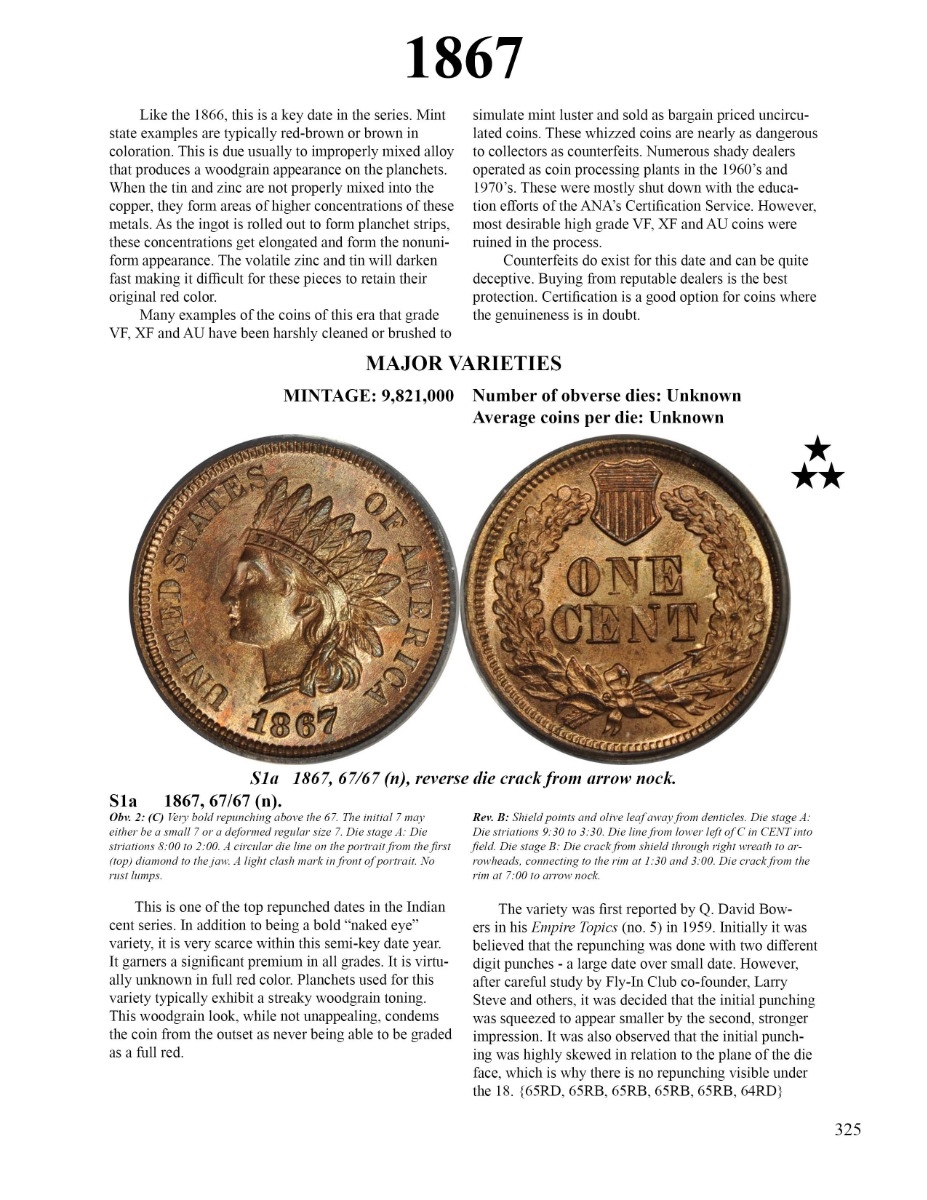 1867

Like the 1866, this is a key date in the series. Mint state examples are typically red-brown or brown in coloration. This is due usually to improperly mixed alloy that produces a woodgrain appearance on the planchets. When the tin and zinc are not properly mixed into the copper, they form areas of higher concentrations of these metals. As the ingot is rolled out to form planchet strips, these concentrations get elongated and form the nonuniform appearance. The volatile zinc and tin will darken fast making it difficult for these pieces to retain their original red color.

Many examples of the coins of this era that grade VF, XF and AU have been harshly cleaned or brushed to simulate mint luster and sold as bargain priced uncirculated coins. These whizzed coins are nearly as dangerous to collectors as counterfeits. Numerous shady dealers operated as coin processing plants in the 1960's and 1970's. These were mostly shut down with the education efforts of the ANA's Certification Service. However, most desirable high grade VF, XF and AU coins were ruined in the process.

Counterfeits do exist for this date and can be quite deceptive. Buying from reputable dealers is the best protection. Certification is a good option for coins where the genuineness is in doubt.

MAJOR VARIETIES

MINTAGE: 9,821,000 Number of obverse dies: Unknown
Average coins per die: Unknown

UNITED STATES OF AMERICA
LIBERTY
1867
ONE CENT

S1a 1867, 67/67 (n), reverse die crack from arrow nock.

S1a 1867, 67/67 (n).

Obv. 2: (C) Very bold repunching above the 67. The initial 7 may either be a small 7 or a deformed regular size 7. Die stage A: Die striations 8:00 to 2:00. A circular die line on the portrait from the first (top) diamond to the jaw. A light clash mark in front of portrait. No rust lumps.

Rev. B: Shield points and olive leaf away from denticles. Die stage A: Die striations 9:30 to 3:30. Die line from lower left of C in CENT into field. Die stage B: Die crack from shield through right wreath to arrowheads, connecting to the rim at 1:30 and 3:00. Die crack from the rim at 7:00 to arrow nock.

This is one of the top repunched dates in the Indian cent series. In addition to being a bold "naked eye" variety, it is very scarce within this semi-key date year. It garners a significant premium in all grades. It is virtually unknown in full red color. Planchets used for this variety typically exhibit a streaky woodgrain toning. This woodgrain look, while not unappealing, condems the coin from the outset as never being able to be graded as a full red.

The variety was first reported by Q. David Bowers in his Empire Topics (no. 5) in 1959. Initially it was believed that the repunching was done with two different digit punches - a large date over small date. However, after careful study by Fly-In Club co-founder, Larry Steve and others, it was decided that the initial punching was squeezed to appear smaller by the second, stronger impression. It was also observed that the initial punching was highly skewed in relation to the plane of the die face, which is why there is no repunching visible under the 18. {65RD, 65RB, 65RB, 65RB, 65RB, 64RD}

325